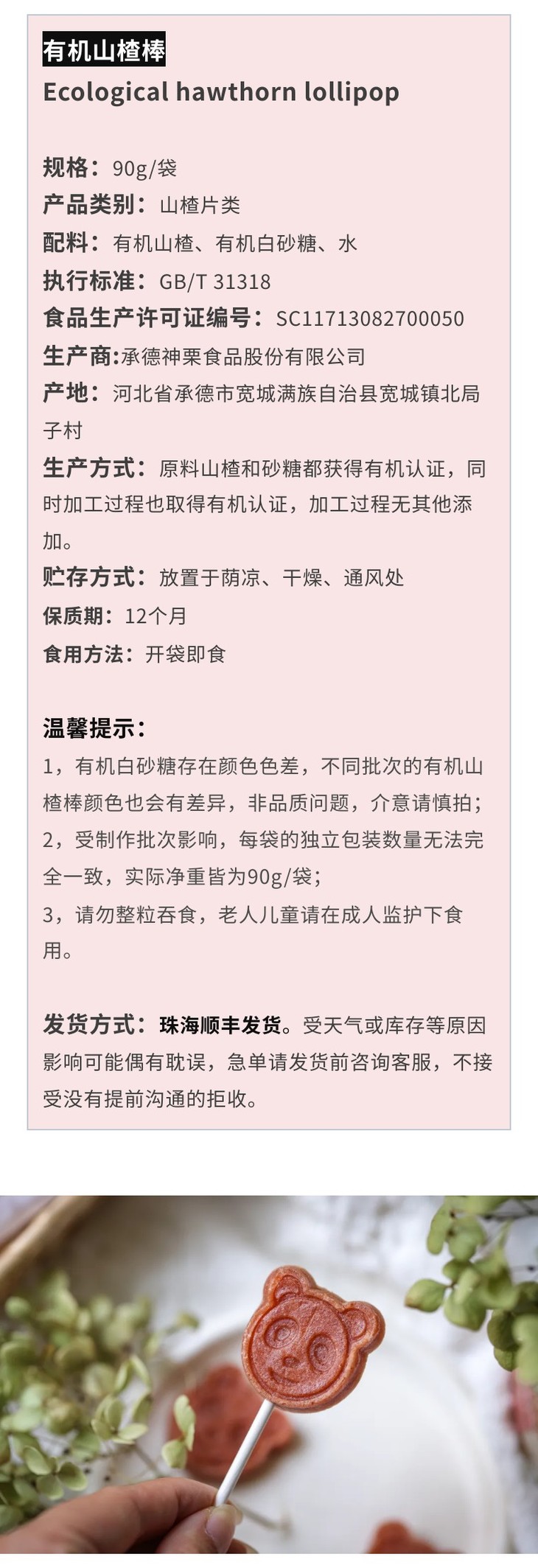 有机山楂棒
Ecological hawthorn lollipop

规格：90g/袋
产品类别：山楂片类
配料：有机山楂、有机白砂糖、水
执行标准：GB/T 31318
食品生产许可证编号：SC11713082700050
生产商:承德神栗食品股份有限公司
产地：河北省承德市宽城满族自治县宽城镇北局子村
生产方式：原料山楂和砂糖都获得有机认证，同时加工过程也取得有机认证，加工过程无其他添加。
贮存方式：放置于荫凉、干燥、通风处
保质期：12个月
食用方法：开袋即食

温馨提示：
1，有机白砂糖存在颜色色差，不同批次的有机山楂棒颜色也会有差异，非品质问题，介意请慎拍；
2，受制作批次影响，每袋的独立包装数量无法完全一致，实际净重皆为90g/袋；
3，请勿整粒吞食，老人儿童请在成人监护下食用。

发货方式：珠海顺丰发货。受天气或库存等原因影响可能偶有耽误，急单请发货前咨询客服，不接受没有提前沟通的拒收。